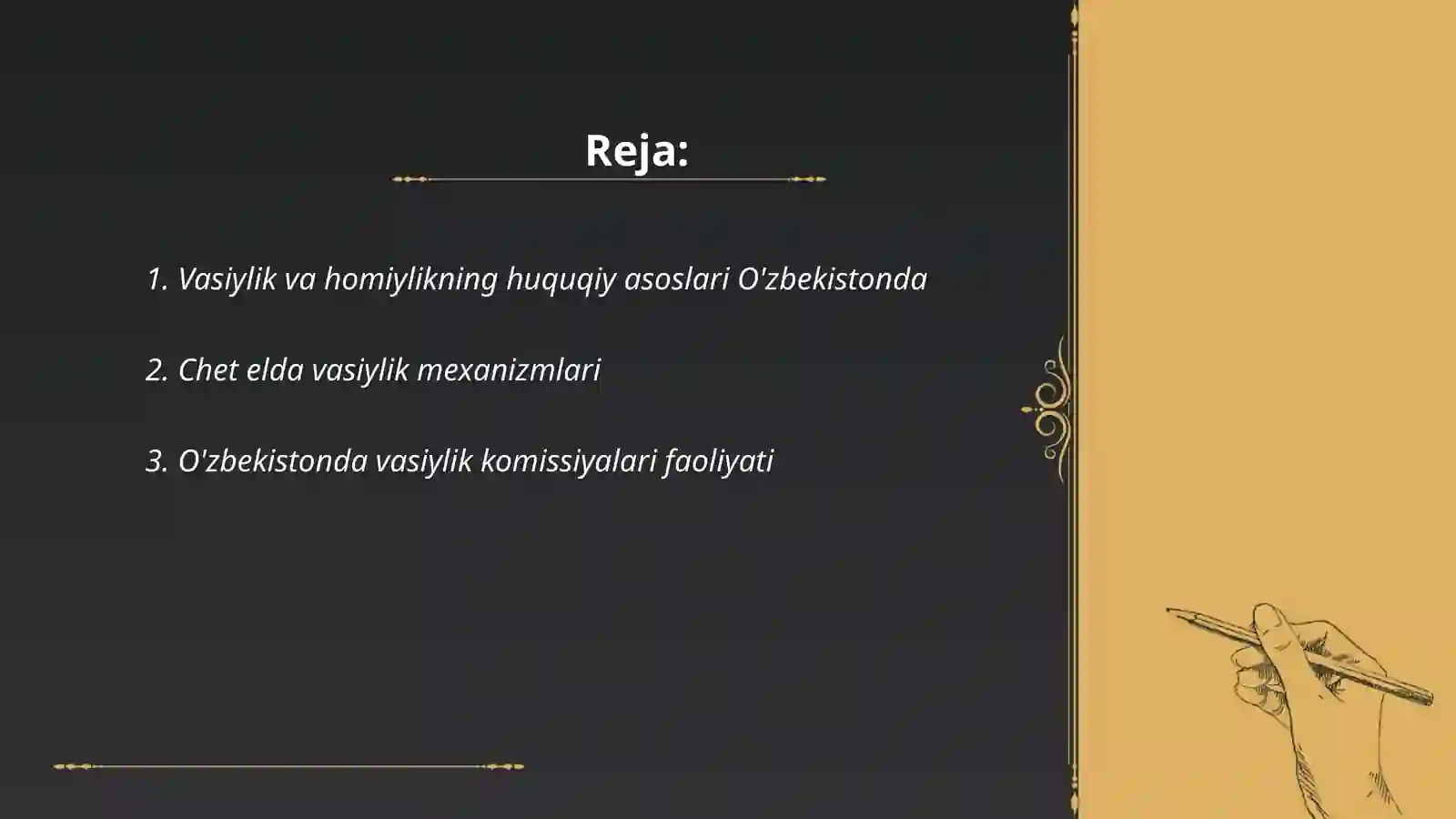 Reja:

1. Vasiylik va homiylikning huquqiy asoslari O'zbekistonda

2. Chet elda vasiylik mexanizmlari

3. O'zbekistonda vasiylik komissiyalari faoliyati